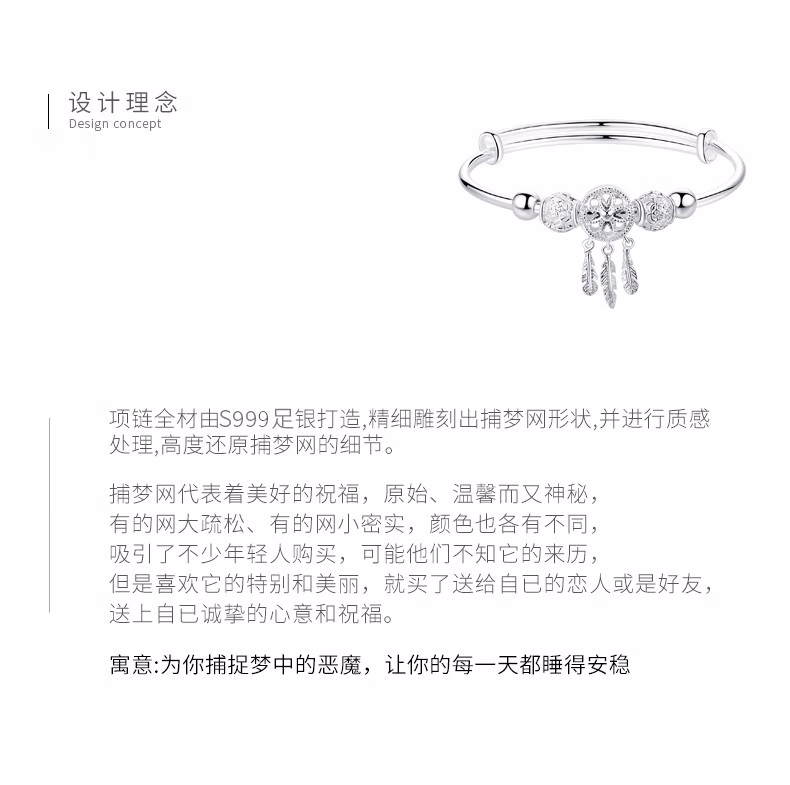 设计理念
Design concept

项链全材由S999足银打造,精细雕刻出捕梦网形状,并进行质感处理,高度还原捕梦网的细节。

捕梦网代表着美好的祝福，原始、温馨而又神秘，
有的网大疏松、有的网小密实，颜色也各有不同，
吸引了不少年轻人购买，可能他们不知它的来历，
但是喜欢它的特别和美丽，就买了送给自已的恋人或是好友，
送上自已诚挚的心意和祝福。

寓意:为你捕捉梦中的恶魔，让你的每一天都睡得安稳